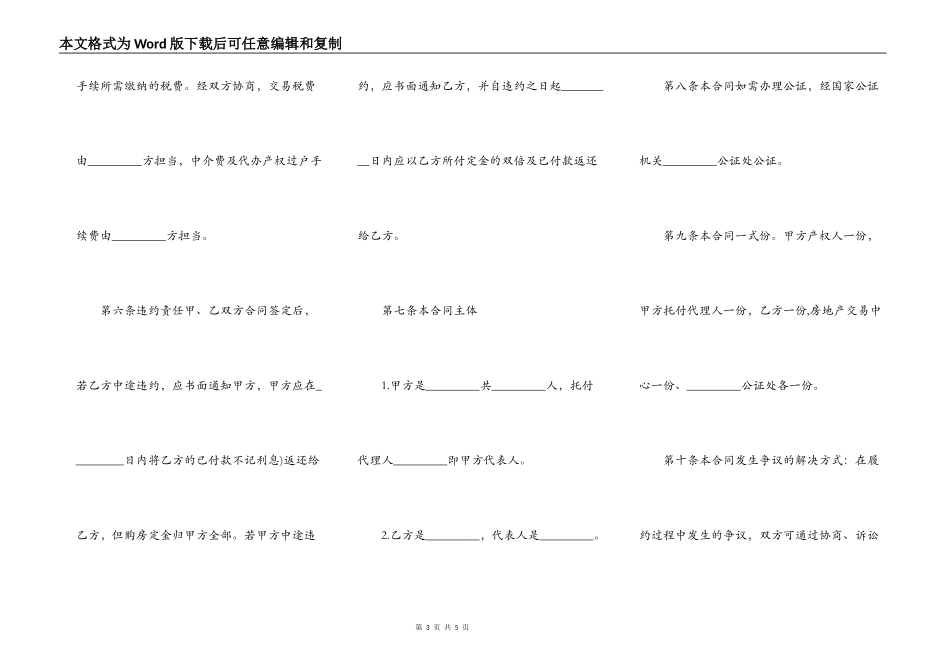 本文格式为Word版下载后可任意编辑和复制

手续所需缴纳的税费。经双方协商，交易税费由_________方担当，中介费及代办产权过户手续费由_________方担当。

第六条违约责任甲、乙双方合同签定后，若乙方中途违约，应书面通知甲方，甲方应在_________日内将乙方的已付款不记利息)返还给乙方，但购房定金归甲方全部。若甲方中途违约，应书面通知乙方，并自违约之日起_________日内应以乙方所付定金的双倍及已付款返还给乙方。

第七条本合同主体

1.甲方是_________共_________人，托付代理人_________即甲方代表人。

2.乙方是_________，代表人是_________。

第八条本合同如需办理公证，经国家公证机关_________公证处公证。

第九条本合同一式份。甲方产权人一份，甲方托付代理人一份，乙方一份,房地产交易中心一份、_________公证处各一份。

第十条本合同发生争议的解决方式：在履约过程中发生的争议，双方可通过协商、诉讼

第 3 页 共 5 页